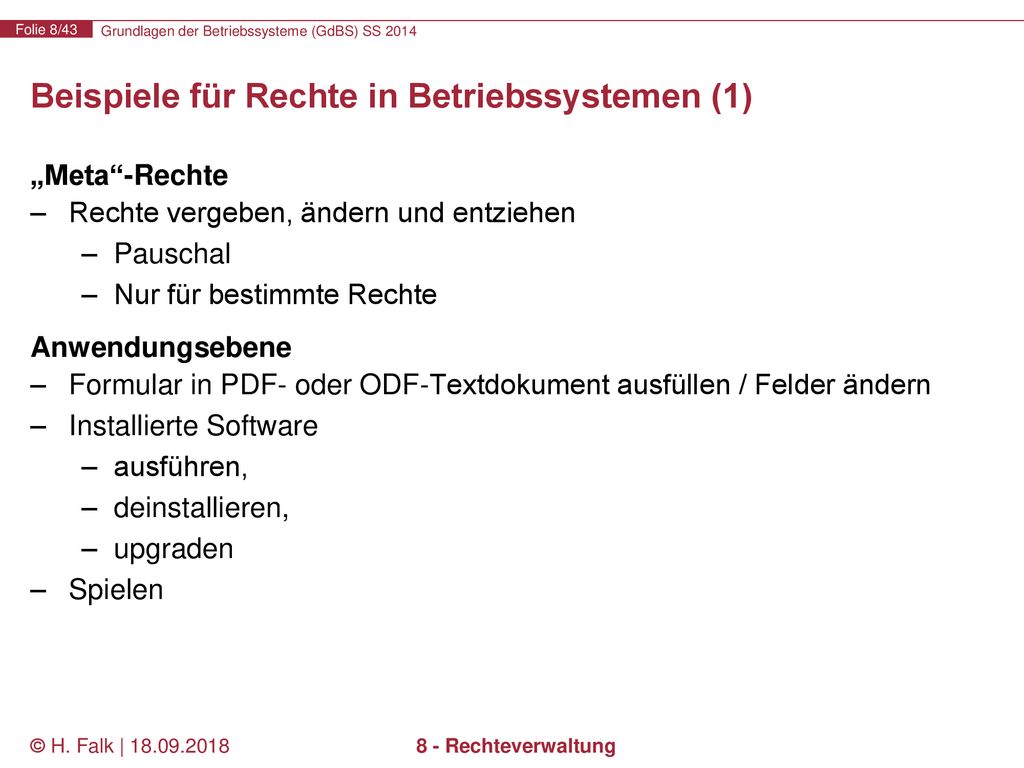 Folie 8/43 Grundlagen der Betriebssysteme (GdBS) SS 2014

Beispiele für Rechte in Betriebssystemen (1)

„Meta“-Rechte
– Rechte vergeben, ändern und entziehen
  – Pauschal
  – Nur für bestimmte Rechte

Anwendungsebene
– Formular in PDF- oder ODF-Textdokument ausfüllen / Felder ändern
– Installierte Software
  – ausführen,
  – deinstallieren,
  – upgraden
– Spielen

© H. Falk | 18.09.2018

8 - Rechteverwaltung